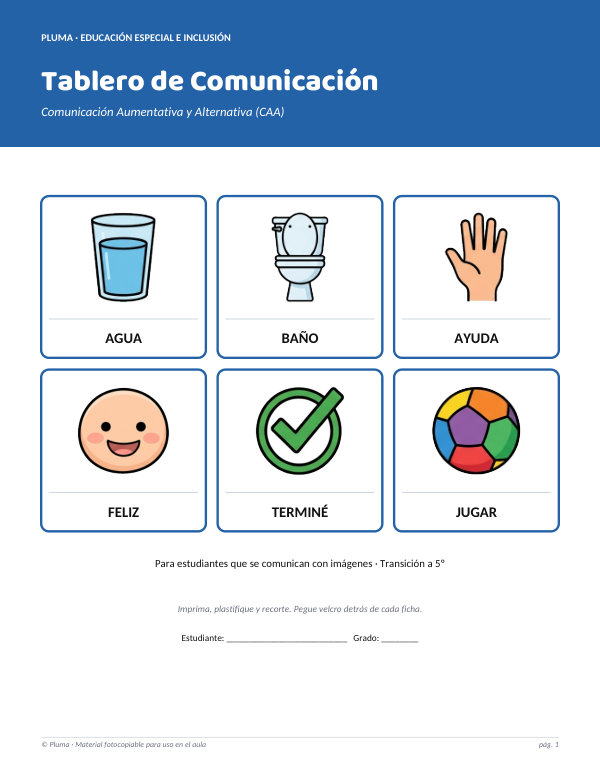 PLUMA · EDUCACIÓN ESPECIAL E INCLUSIÓN

Tablero de Comunicación

Comunicación Aumentativa y Alternativa (CAA)

AGUA

BAÑO

AYUDA

FELIZ

TERMINÉ

JUGAR

Para estudiantes que se comunican con imágenes · Transición a 5°

Imprima, plastifique y recorte. Pegue velcro detrás de cada ficha.

Estudiante: ____ Grado: ____

© Pluma · Material fotocopiable para uso en el aula

pág. 1